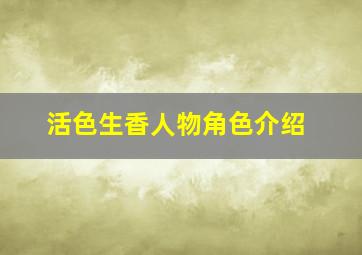 活色生香人物角色介绍